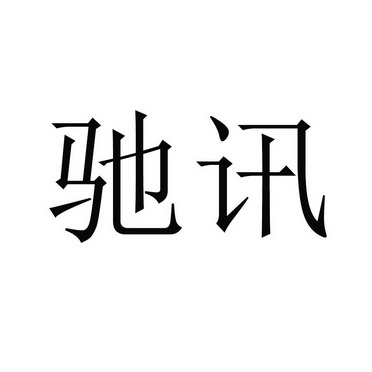 驰讯